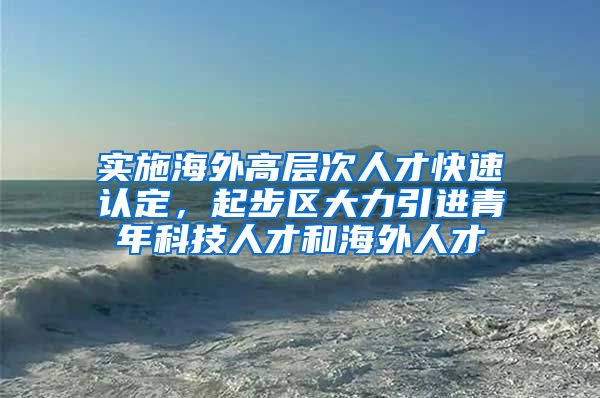 实施海外高层次人才快速认定，起步区大力引进青年科技人才和海外人才